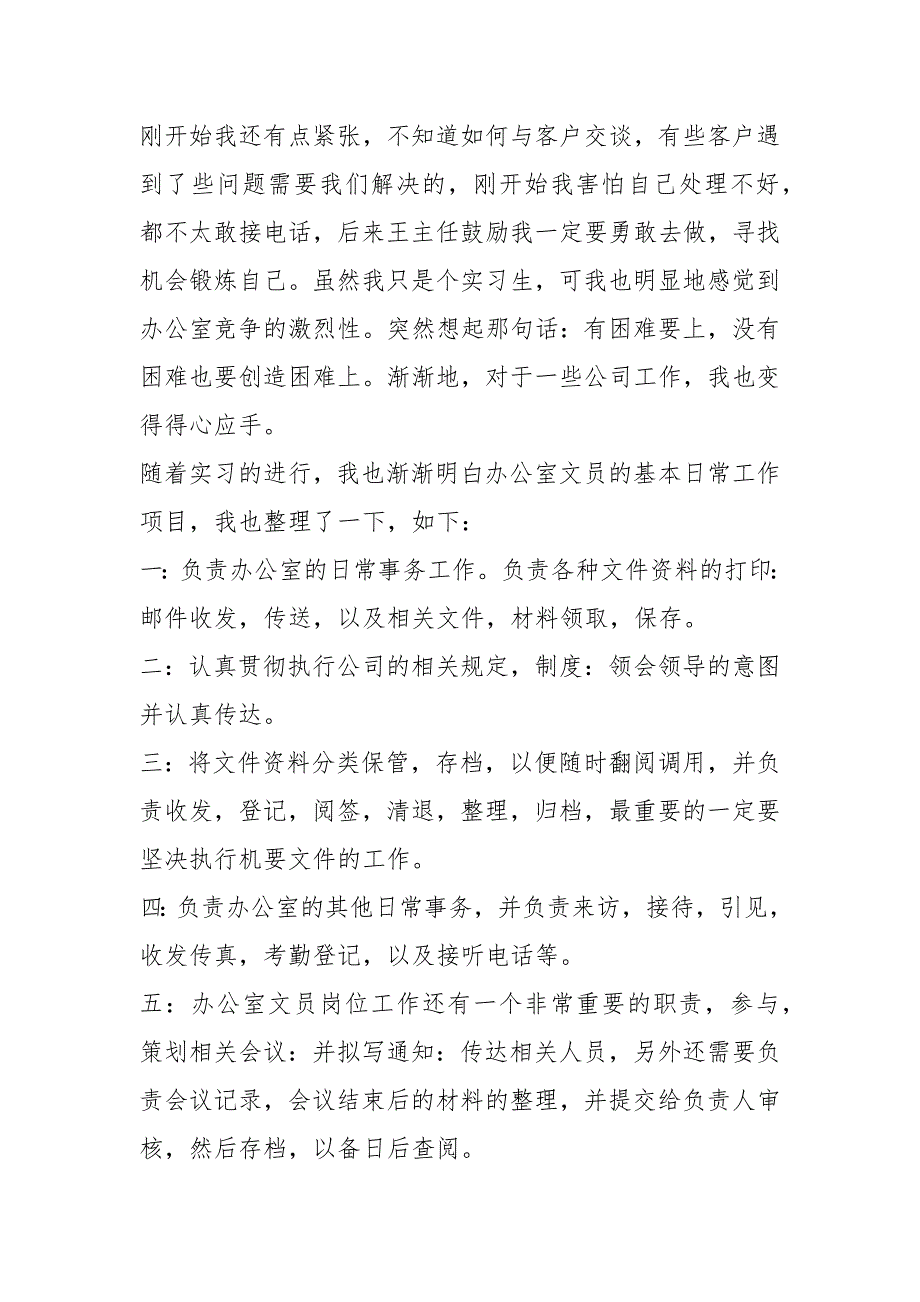 刚开始我还有点紧张，不知道如何与客户交谈，有些客户遇到了些问题需要我们解决的，刚开始我害怕自己处理不好，都不太敢接电话，后来王主任鼓励我一定要勇敢去做，寻找机会锻炼自己。虽然我只是个实习生，可我也明显地感觉到办公室竞争的激烈性。突然想起那句话：有困难要上，没有困难也要创造困难上。渐渐地，对于一些公司工作，我也变得得心应手。

随着实习的进行，我也渐渐明白办公室文员的基本日常工作项目，我也整理了一下，如下：

一：负责办公室的日常事务工作。负责各种文件资料的打印：邮件收发，传送，以及相关文件，材料领取，保存。

二：认真贯彻执行公司的相关规定，制度：领会领导的意图并认真传达。

三：将文件资料分类保管，存档，以便随时翻阅调用，并负责收发，登记，阅签，清退，整理，归档，最重要的一定要坚决执行机要文件的工作。

四：负责办公室的其他日常事务，并负责来访，接待，引见，收发传真，考勤登记，以及接听电话等。

五：办公室文员岗位工作还有一个非常重要的职责，参与，策划相关会议：并拟写通知：传达相关人员，另外还需要负责会议记录，会议结束后的材料的整理，并提交给负责人审核，然后存档，以备日后查阅。